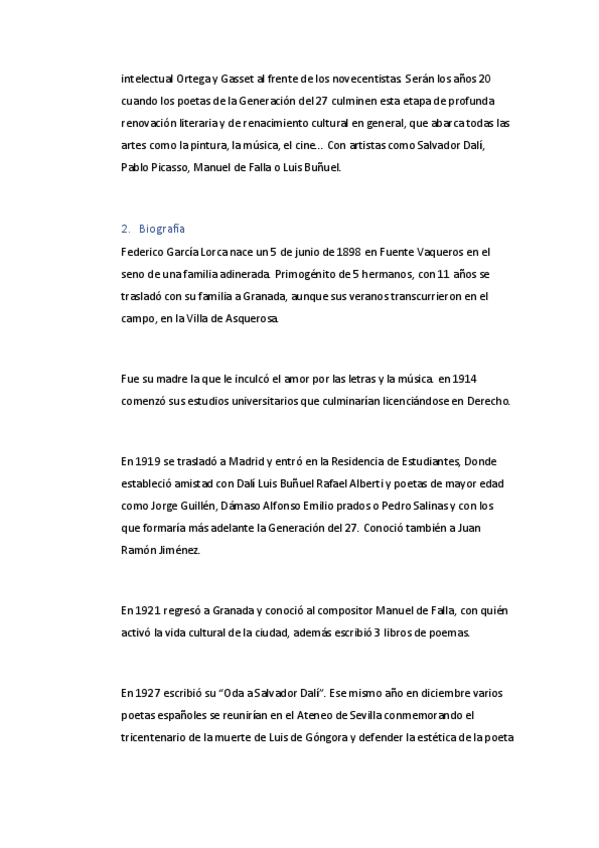 intelectual Ortega y Gasset al frente de los novecentistas. Serán los años 20 cuando los poetas de la Generación del 27 culminen esta etapa de profunda renovación literaria y de renacimiento cultural en general, que abarca todas las artes como la pintura, la música, el cine… Con artistas como Salvador Dalí, Pablo Picasso, Manuel de Falla o Luis Buñuel.

2. Biografía

Federico García Lorca nace un 5 de junio de 1898 en Fuente Vaqueros en el seno de una familia adinerada. Primogénito de 5 hermanos, con 11 años se trasladó con su familia a Granada, aunque sus veranos transcurrieron en el campo, en la Villa de Asquerosa.

Fue su madre la que le inculcó el amor por las letras y la música. en 1914 comenzó sus estudios universitarios que culminarían licenciándose en Derecho.

En 1919 se trasladó a Madrid y entró en la Residencia de Estudiantes, Donde estableció amistad con Dalí Luis Buñuel Rafael Alberti y poetas de mayor edad como Jorge Guillén, Dámaso Alfonso Emilio prados o Pedro Salinas y con los que formaría más adelante la Generación del 27. Conoció también a Juan Ramón Jiménez.

En 1921 regresó a Granada y conoció al compositor Manuel de Falla, con quién activó la vida cultural de la ciudad, además escribió 3 libros de poemas.

En 1927 escribió su "Oda a Salvador Dalí". Ese mismo año en diciembre varios poetas españoles se reunirían en el Ateneo de Sevilla conmemorando el tricentenario de la muerte de Luis de Góngora y defender la estética de la poeta